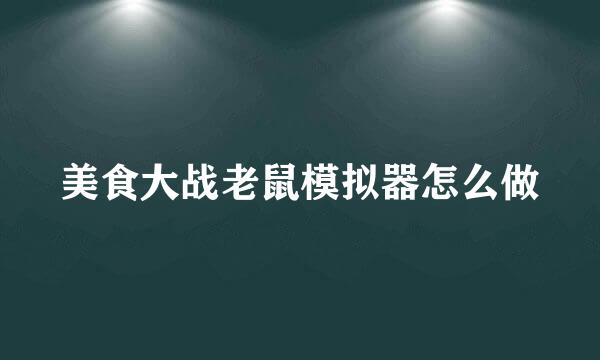 美食大战老鼠模拟器怎么做